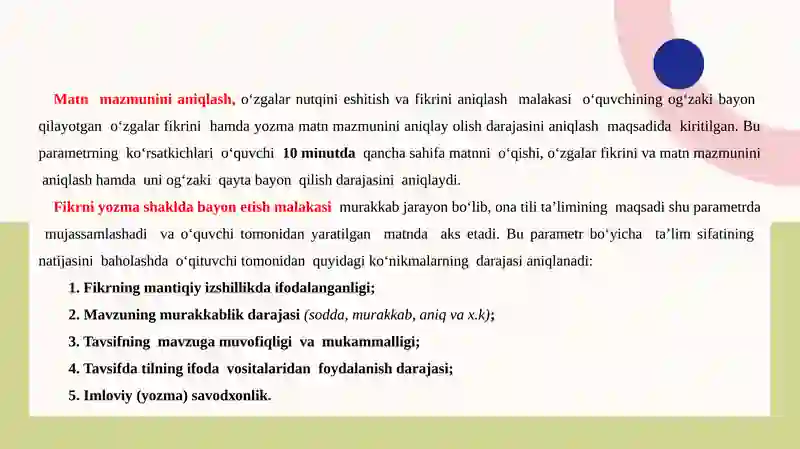 Matn mazmunini aniqlash, o‘zgalar nutqini eshitish va fikrini aniqlash malakasi o‘quvchining og‘zaki bayon qilayotgan o‘zgalar fikrini hamda yozma matn mazmunini aniqlay olish darajasini aniqlash maqsadida kiritilgan. Bu parametrning ko‘rsatkichlari o‘quvchi 10 minutda qancha sahifa matnni o‘qishi, o‘zgalar fikrini va matn mazmunini aniqlash hamda uni og‘zaki qayta bayon qilish darajasini aniqlaydi.

Fikrni yozma shaklda bayon etish malakasi murakkab jarayon bo‘lib, ona tili ta’limining maqsadi shu parametrda mujassamlashadi va o‘quvchi tomonidan yaratilgan matnda aks etadi. Bu parametr bo‘yicha ta’lim sifatining natijasini baholashda o‘qituvchi tomonidan quyidagi ko‘nikmalarning darajasi aniqlanadi:

1. Fikrning mantiqiy izshillikda ifodalanganligi;

2. Mavzuning murakkablik darajasi (sodda, murakkab, aniq va x.k);

3. Tavsifning mavzuga muvofiqligi va mukammalligi;

4. Tavsifda tilning ifoda vositalaridan foydalanish darajasi;

5. Imloviy (yozma) savodxonlik.